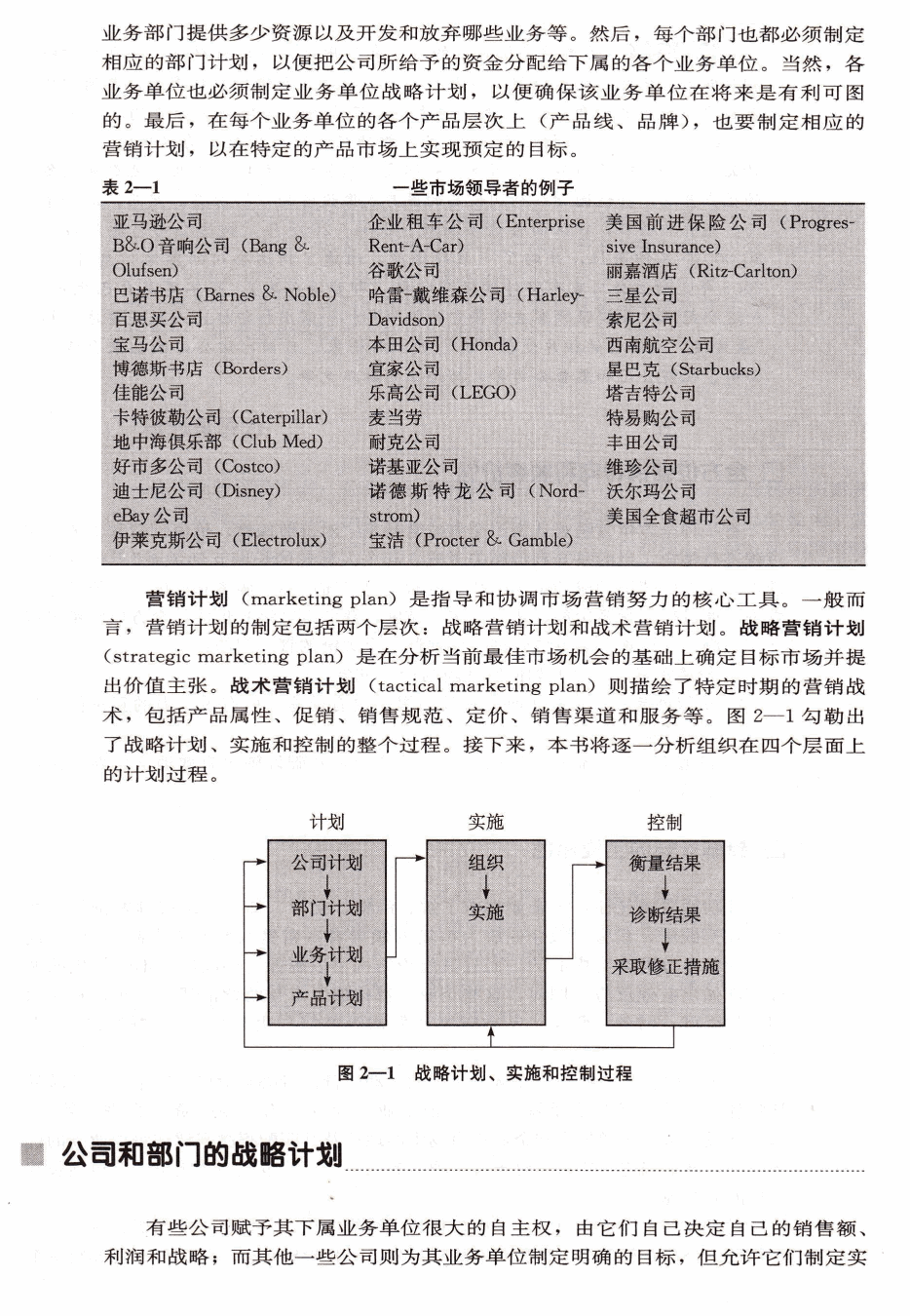 业务部门提供多少资源以及开发和放弃哪些业务等。然后，每个部门也都必须制定相应的部门计划，以便把公司所给予的资金分配给下属的各个业务单位。当然，各业务单位也必须制定业务单位战略计划，以便确保该业务单位在将来是有利可图的。最后，在每个业务单位的各个产品层次上（产品线、品牌），也要制定相应的营销计划，以在特定的产品市场上实现预定的目标。

表 2—1　一些市场领导者的例子

亚马逊公司
B&O 音响公司（Bang & Olufsen）
巴诺书店（Barnes & Noble）
百思买公司
宝马公司
博德斯书店（Borders）
佳能公司
卡特彼勒公司（Caterpillar）
地中海俱乐部（Club Med）
好市多公司（Costco）
迪士尼公司（Disney）
eBay 公司
伊莱克斯公司（Electrolux）

企业租车公司（Enterprise Rent-A-Car）
谷歌公司
哈雷-戴维森公司（Harley-Davidson）
本田公司（Honda）
宜家公司
乐高公司（LEGO）
麦当劳
耐克公司
诺基亚公司
诺德斯特龙公司（Nordstrom）
宝洁（Procter & Gamble）

美国前进保险公司（Progressive Insurance）
丽嘉酒店（Ritz-Carlton）
三星公司
索尼公司
西南航空公司
星巴克（Starbucks）
塔吉特公司
特易购公司
丰田公司
维珍公司
沃尔玛公司
美国全食超市公司

营销计划（marketing plan）是指导和协调市场营销努力的核心工具。一般而言，营销计划的制定包括两个层次：战略营销计划和战术营销计划。战略营销计划（strategic marketing plan）是在分析当前最佳市场机会的基础上确定目标市场并提出价值主张。战术营销计划（tactical marketing plan）则描绘了特定时期的营销战术，包括产品属性、促销、销售规范、定价、销售渠道和服务等。图 2—1 勾勒出了战略计划、实施和控制的整个过程。接下来，本书将逐一分析组织在四个层面上的计划过程。

计划
公司计划
部门计划
业务计划
产品计划

实施
组织
实施

控制
衡量结果
诊断结果
采取修正措施

图 2—1　战略计划、实施和控制过程

公司和部门的战略计划

有些公司赋予其下属业务单位很大的自主权，由它们自己决定自己的销售额、利润和战略；而其他一些公司则为其业务单位制定明确的目标，但允许它们制定实